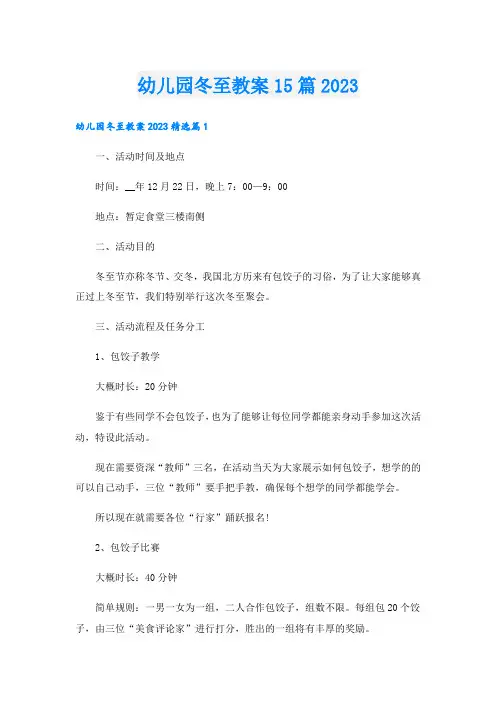 幼儿园冬至教案15篇2023

幼儿园冬至教案2023精选篇1

一、活动时间及地点

时间：__年12月22日，晚上7：00—9：00

地点：暂定食堂三楼南侧

二、活动目的

冬至节亦称冬节、交冬，我国北方历来有包饺子的习俗，为了让大家能够真正过上冬至节，我们特别举行这次冬至聚会。

三、活动流程及任务分工

1、包饺子教学

大概时长：20分钟

鉴于有些同学不会包饺子，也为了能够让每位同学都能亲身动手参加这次活动，特设此活动。

现在需要资深“教师”三名，在活动当天为大家展示如何包饺子，想学的的可以自己动手，三位“教师”要手把手教，确保每个想学的同学都能学会。

所以现在就需要各位“行家”踊跃报名!

2、包饺子比赛

大概时长：40分钟

简单规则：一男一女为一组，二人合作包饺子，组数不限。每组包20个饺子，由三位“美食评论家”进行打分，胜出的一组将有丰厚的奖励。